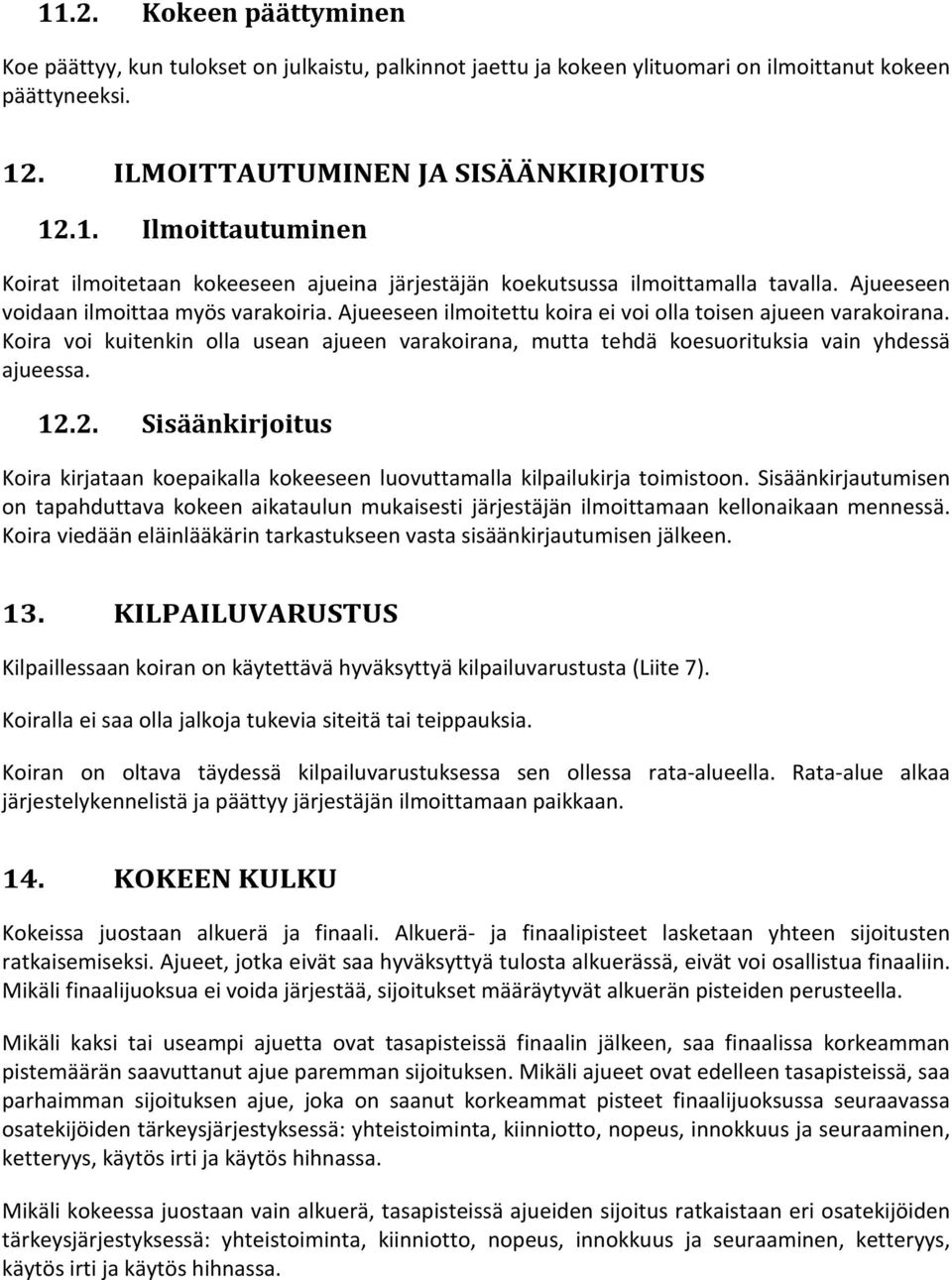 11.2. Kokeen päättyminen

Koe päättyy, kun tulokset on julkaistu, palkinnot jaettu ja kokeen ylituomari on ilmoittanut kokeen päättyneeksi.

12. ILMOITTAUTUMINEN JA SISÄÄNKIRJOITUS

12.1. Ilmoittautuminen

Koirat ilmoitetaan kokeeseen ajueina järjestäjän koekutsussa ilmoittamalla tavalla. Ajueeseen voidaan ilmoittaa myös varakoiria. Ajueeseen ilmoitettu koira ei voi olla toisen ajueen varakoirana. Koira voi kuitenkin olla usean ajueen varakoirana, mutta tehdä koesuorituksia vain yhdessä ajueessa.

12.2. Sisäänkirjoitus

Koira kirjataan koepaikalla kokeeseen luovuttamalla kilpailukirja toimistoon. Sisäänkirjautumisen on tapahduttava kokeen aikataulun mukaisesti järjestäjän ilmoittamaan kellonaikaan mennessä. Koira viedään eläinlääkärin tarkastukseen vasta sisäänkirjautumisen jälkeen.

13. KILPAILUVARUSTUS

Kilpaillessaan koiran on käytettävä hyväksyttyä kilpailuvarustusta (Liite 7).

Koiralla ei saa olla jalkoja tukevia siteitä tai teippauksia.

Koiran on oltava täydessä kilpailuvarustuksessa sen ollessa rata-alueella. Rata-alue alkaa järjestelykennelistä ja päättyy järjestäjän ilmoittamaan paikkaan.

14. KOKEEN KULKU

Kokeissa juostaan alkuerä ja finaali. Alkuerä- ja finaalipisteet lasketaan yhteen sijoitusten ratkaisemiseksi. Ajueet, jotka eivät saa hyväksyttyä tulosta alkuerässä, eivät voi osallistua finaaliin. Mikäli finaalijuoksua ei voida järjestää, sijoitukset määräytyvät alkuerän pisteiden perusteella.

Mikäli kaksi tai useampi ajuetta ovat tasapisteissä finaalin jälkeen, saa finaalissa korkeamman pistemäärän saavuttanut ajue paremman sijoituksen. Mikäli ajueet ovat edelleen tasapisteissä, saa parhaimman sijoituksen ajue, joka on saanut korkeammat pisteet finaalijuoksussa seuraavassa osatekijöiden tärkeysjärjestyksessä: yhteistoiminta, kiinniotto, nopeus, innokkuus ja seuraaminen, ketteryys, käytös irti ja käytös hihnassa.

Mikäli kokeessa juostaan vain alkuerä, tasapisteissä ajueiden sijoitus ratkaistaan eri osatekijöiden tärkeysjärjestyksessä: yhteistoiminta, kiinniotto, nopeus, innokkuus ja seuraaminen, ketteryys, käytös irti ja käytös hihnassa.